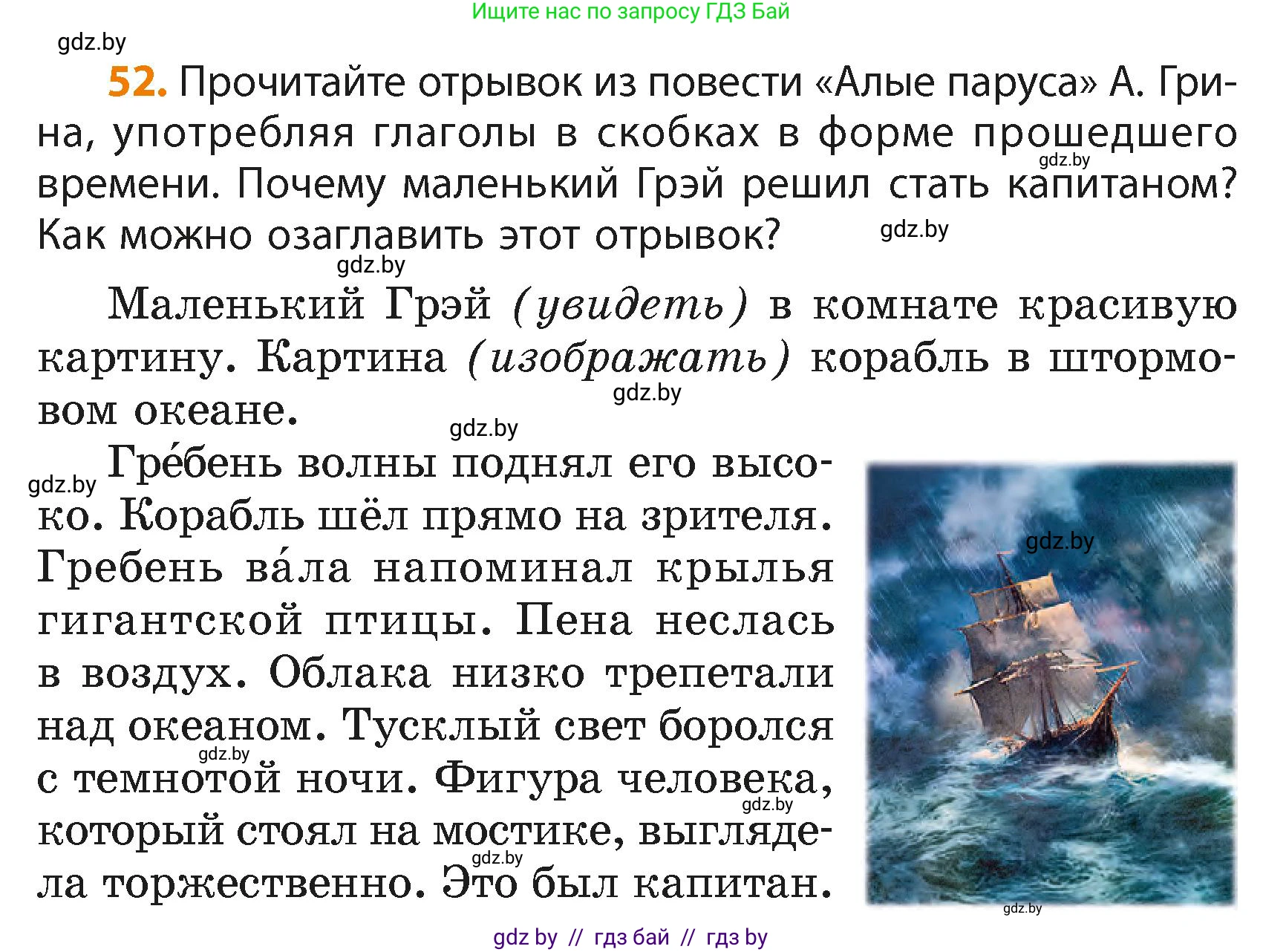 Ищите нас по запросу ГДЗ Бай

gdz.by

52. Прочитайте отрывок из повести «Алые паруса» А. Грина, употребляя глаголы в скобках в форме прошедшего времени. Почему маленький Грэй решил стать капитаном? Как можно озаглавить этот отрывок?

gdz.by

gdz.by

gdz.by

Маленький Грэй (увидеть) в комнате красивую картину. Картина (изображать) корабль в штормовом океане.

gdz.by

gdz.by

gdz.by

Гре́бень волны поднял его высоко. Корабль шёл прямо на зрителя. Гребень ва́ла напоминал крылья гигантской птицы. Пена неслась в воздух. Облака низко трепетали над океаном. Тусклый свет боролся с темнотой ночи. Фигура человека, который стоял на мостике, выглядела торжественно. Это был капитан.

gdz.by

gdz.by

gdz.by

gdz.by

gdz.by

gdz by // гдз бай // гдз by